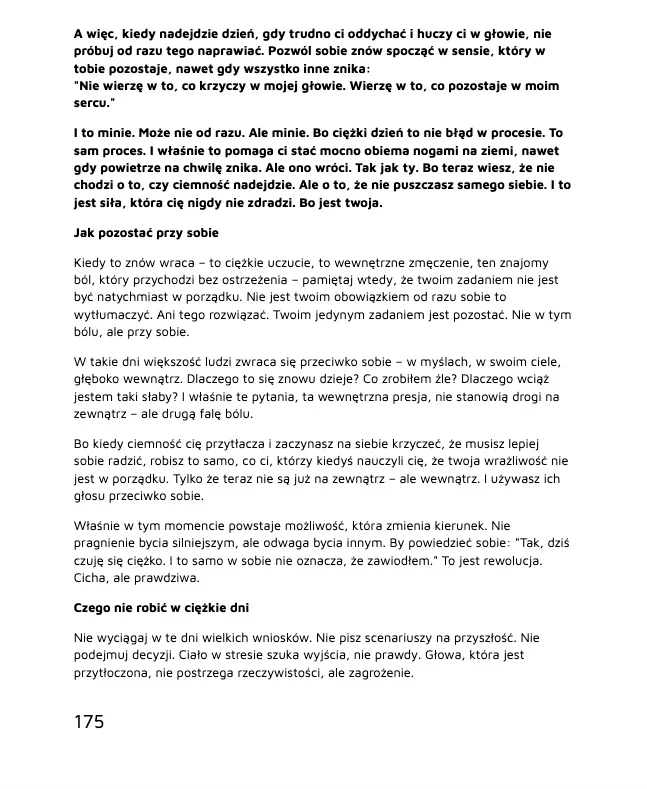 A więc, kiedy nadejdzie dzień, gdy trudno ci oddychać i huczy ci w głowie, nie próbuj od razu tego naprawiać. Pozwól sobie znów spocząć w sensie, który w tobie pozostaje, nawet gdy wszystko inne znika:
"Nie wierzę w to, co krzyczy w mojej głowie. Wierzę w to, co pozostaje w moim sercu."

I to minie. Może nie od razu. Ale minie. Bo ciężki dzień to nie błąd w procesie. To sam proces. I właśnie to pomaga ci stać mocno obiema nogami na ziemi, nawet gdy powietrze na chwilę znika. Ale ono wróci. Tak jak ty. Bo teraz wiesz, że nie chodzi o to, czy ciemność nadejdzie. Ale o to, że nie puszczasz samego siebie. I to jest siła, która cię nigdy nie zdradzi. Bo jest twoja.

Jak pozostać przy sobie

Kiedy to znów wraca – to ciężkie uczucie, to wewnętrzne zmęczenie, ten znajomy ból, który przychodzi bez ostrzeżenia – pamiętaj wtedy, że twoim zadaniem nie jest być natychmiast w porządku. Nie jest twoim obowiązkiem od razu sobie to wytłumaczyć. Ani tego rozwiązać. Twoim jedynym zadaniem jest pozostać. Nie w tym bólu, ale przy sobie.

W takie dni większość ludzi zwraca się przeciwko sobie – w myślach, w swoim ciele, głęboko wewnątrz. Dlaczego to się znowu dzieje? Co zrobiłem źle? Dlaczego wciąż jestem taki słaby? I właśnie te pytania, ta wewnętrzna presja, nie stanowią drogi na zewnątrz – ale drugą falę bólu.

Bo kiedy ciemność cię przytłacza i zaczynasz na siebie krzyczeć, że musisz lepiej sobie radzić, robisz to samo, co ci, którzy kiedyś nauczyli cię, że twoja wrażliwość nie jest w porządku. Tylko że teraz nie są już na zewnątrz – ale wewnątrz. I używasz ich głosu przeciwko sobie.

Właśnie w tym momencie powstaje możliwość, która zmienia kierunek. Nie pragnienie bycia silniejszym, ale odwaga bycia innym. By powiedzieć sobie: "Tak, dziś czuję się ciężko. I to samo w sobie nie oznacza, że zawiodłem." To jest rewolucja. Cicha, ale prawdziwa.

Czego nie robić w ciężkie dni

Nie wyciągaj w te dni wielkich wniosków. Nie pisz scenariuszy na przyszłość. Nie podejmuj decyzji. Ciało w stresie szuka wyjścia, nie prawdy. Głowa, która jest przytłoczona, nie postrzega rzeczywistości, ale zagrożenie.

175